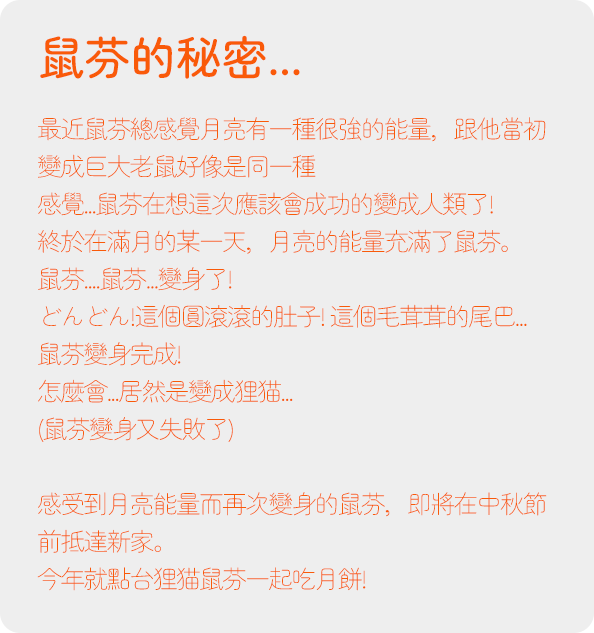 鼠芬的秘密...

最近鼠芬總感覺月亮有一種很強的能量，跟他當初變成巨大老鼠好像是同一種
感覺...鼠芬在想這次應該會成功的變成人類了!
終於在滿月的某一天，月亮的能量充滿了鼠芬。
鼠芬....鼠芬...變身了!
どんどん!這個圓滾滾的肚子! 這個毛茸茸的尾巴...
鼠芬變身完成!
怎麼會...居然是變成狸貓...
(鼠芬變身又失敗了)

感受到月亮能量而再次變身的鼠芬，即將在中秋節前抵達新家。
今年就點台狸貓鼠芬一起吃月餅!